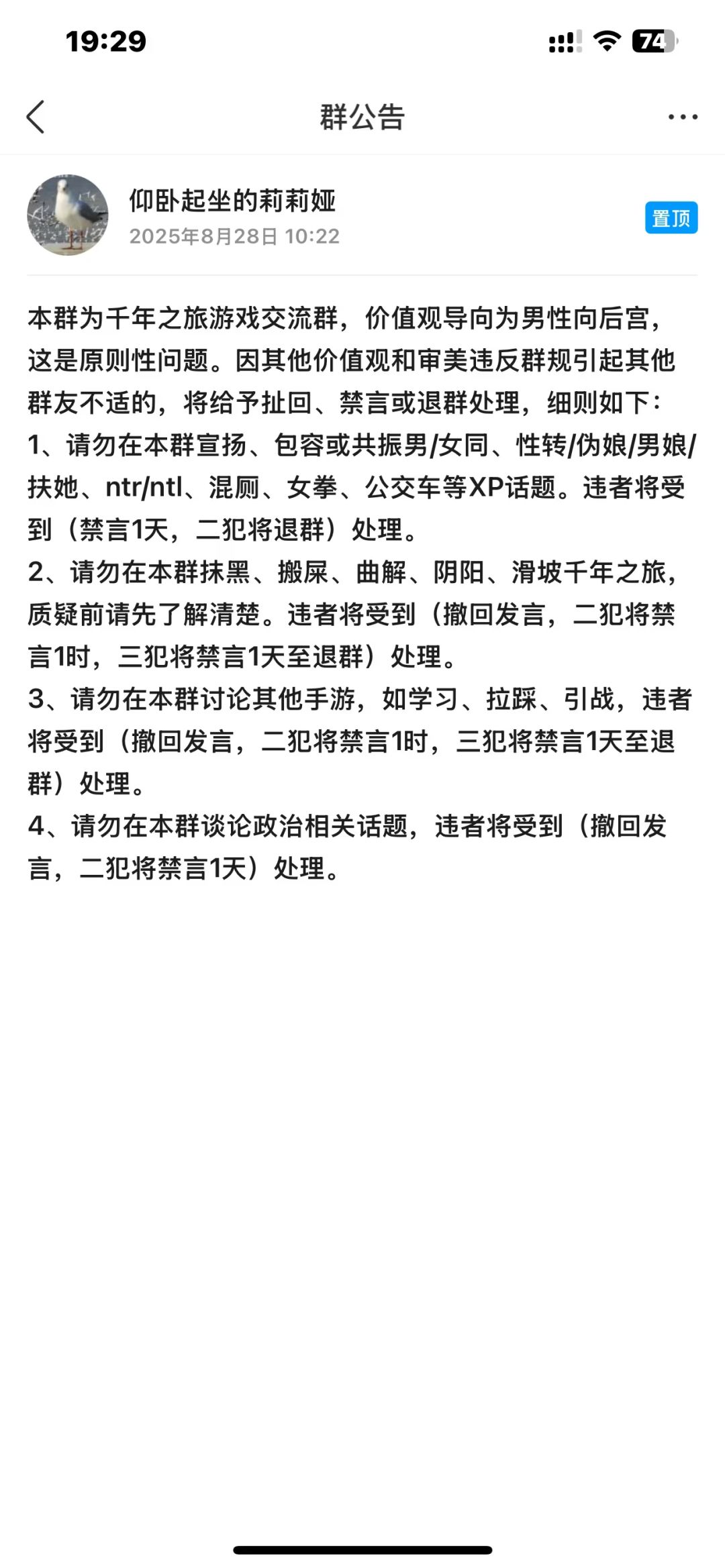 19:29

74

群公告

仰卧起坐的莉莉娅
2025年8月28日 10:22

置顶

本群为千年之旅游戏交流群，价值观导向为男性向后宫，这是原则性问题。因其他价值观和审美违反群规引起其他群友不适的，将给予扯回、禁言或退群处理，细则如下：
1、请勿在本群宣扬、包容或共振男/女同、性转/伪娘/男娘/扶她、ntr/ntl、混厕、女拳、公交车等XP话题。违者将受到（禁言1天，二犯将退群）处理。
2、请勿在本群抹黑、搬屎、曲解、阴阳、滑坡千年之旅，质疑前请先了解清楚。违者将受到（撤回发言，二犯将禁言1时，三犯将禁言1天至退群）处理。
3、请勿在本群讨论其他手游，如学习、拉踩、引战，违者将受到（撤回发言，二犯将禁言1时，三犯将禁言1天至退群）处理。
4、请勿在本群谈论政治相关话题，违者将受到（撤回发言，二犯将禁言1天）处理。